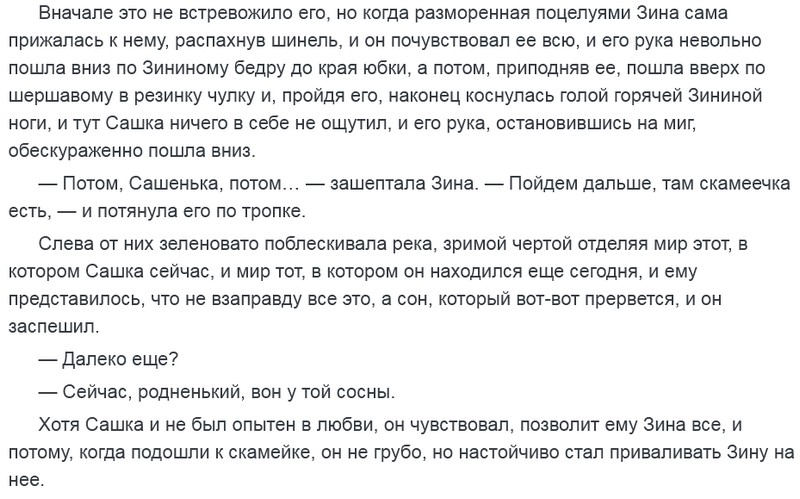 Вначале это не встревожило его, но когда разморенная поцелуями Зина сама прижалась к нему, распахнув шинель, и он почувствовал ее всю, и его рука невольно пошла вниз по Зининому бедру до края юбки, а потом, приподняв ее, пошла вверх по шершавому в резинку чулку и, пройдя его, наконец коснулась голой горячей Зининой ноги, и тут Сашка ничего в себе не ощутил, и его рука, остановившись на миг, обескураженно пошла вниз.

— Потом, Сашенька, потом… — зашептала Зина. — Пойдем дальше, там скамеечка есть, — и потянула его по тропке.

Слева от них зеленовато поблескивала река, зримой чертой отделяя мир этот, в котором Сашка сейчас, и мир тот, в котором он находился еще сегодня, и ему представилось, что не взаправду все это, а сон, который вот-вот прервется, и он заспешил.

— Далеко еще?

— Сейчас, родненький, вон у той сосны.

Хотя Сашка и не был опытен в любви, он чувствовал, позволит ему Зина все, и потому, когда подошли к скамейке, он не грубо, но настойчиво стал приваливать Зину на нее.